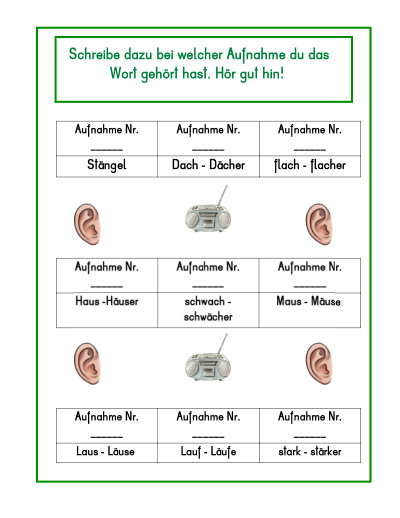 Schreibe dazu bei welcher Aufnahme du das Wort gehört hast. Hör gut hin!

| Aufnahme Nr. ______ | Aufnahme Nr. ______ | Aufnahme Nr. ______ |
|---|---|---|
| Stängel | Dach - Dächer | flach - flacher |

| Aufnahme Nr. ______ | Aufnahme Nr. ______ | Aufnahme Nr. ______ |
|---|---|---|
| Haus -Häuser | schwach - schwächer | Maus - Mäuse |

| Aufnahme Nr. ______ | Aufnahme Nr. ______ | Aufnahme Nr. ______ |
|---|---|---|
| Laus - Läuse | Lauf - Läufe | stark - stärker |